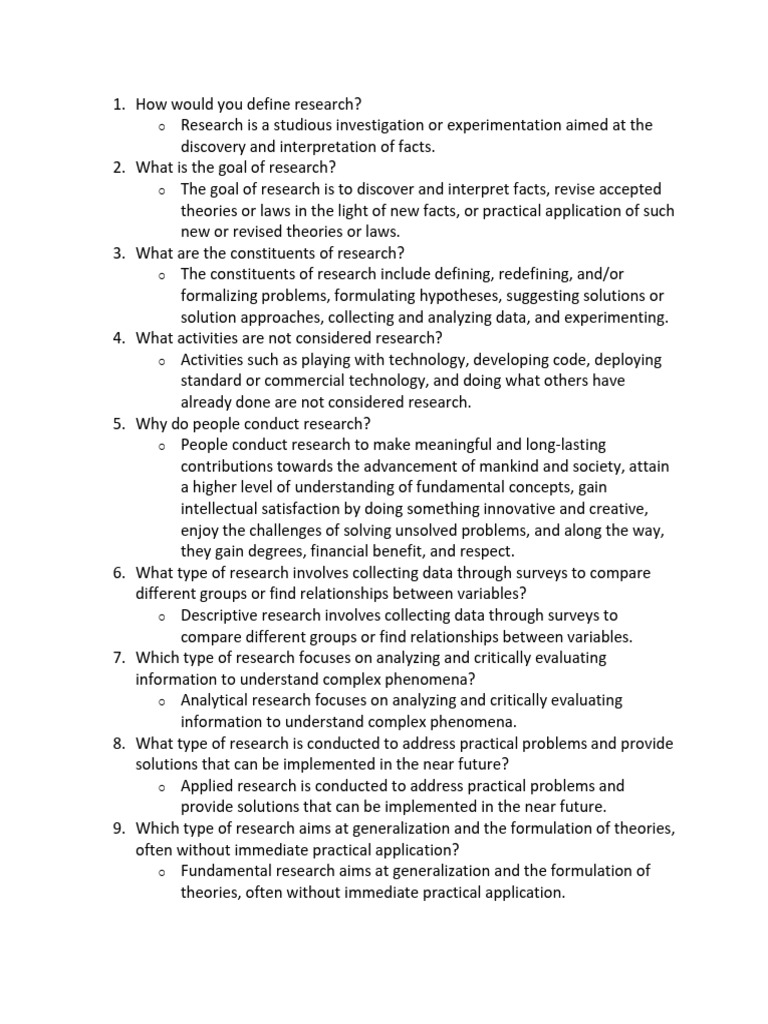 1. How would you define research?
   o Research is a studious investigation or experimentation aimed at the discovery and interpretation of facts.
2. What is the goal of research?
   o The goal of research is to discover and interpret facts, revise accepted theories or laws in the light of new facts, or practical application of such new or revised theories or laws.
3. What are the constituents of research?
   o The constituents of research include defining, redefining, and/or formalizing problems, formulating hypotheses, suggesting solutions or solution approaches, collecting and analyzing data, and experimenting.
4. What activities are not considered research?
   o Activities such as playing with technology, developing code, deploying standard or commercial technology, and doing what others have already done are not considered research.
5. Why do people conduct research?
   o People conduct research to make meaningful and long-lasting contributions towards the advancement of mankind and society, attain a higher level of understanding of fundamental concepts, gain intellectual satisfaction by doing something innovative and creative, enjoy the challenges of solving unsolved problems, and along the way, they gain degrees, financial benefit, and respect.
6. What type of research involves collecting data through surveys to compare different groups or find relationships between variables?
   o Descriptive research involves collecting data through surveys to compare different groups or find relationships between variables.
7. Which type of research focuses on analyzing and critically evaluating information to understand complex phenomena?
   o Analytical research focuses on analyzing and critically evaluating information to understand complex phenomena.
8. What type of research is conducted to address practical problems and provide solutions that can be implemented in the near future?
   o Applied research is conducted to address practical problems and provide solutions that can be implemented in the near future.
9. Which type of research aims at generalization and the formulation of theories, often without immediate practical application?
   o Fundamental research aims at generalization and the formulation of theories, often without immediate practical application.